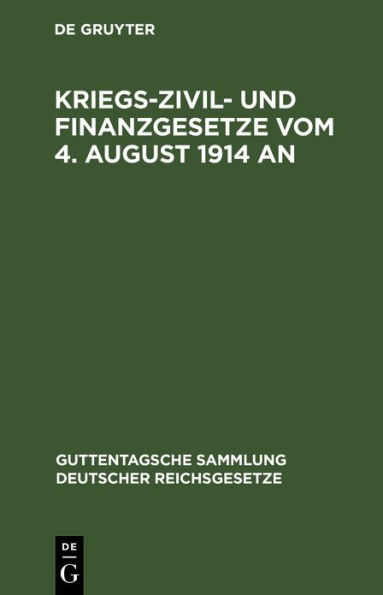 DE GRUYTER

KRIEGS-ZIVIL- UND FINANZGESETZE VOM 4. AUGUST 1914 AN

GUTTENTAGSCHE SAMMLUNG DEUTSCHER REICHSGESETZE

DE
G